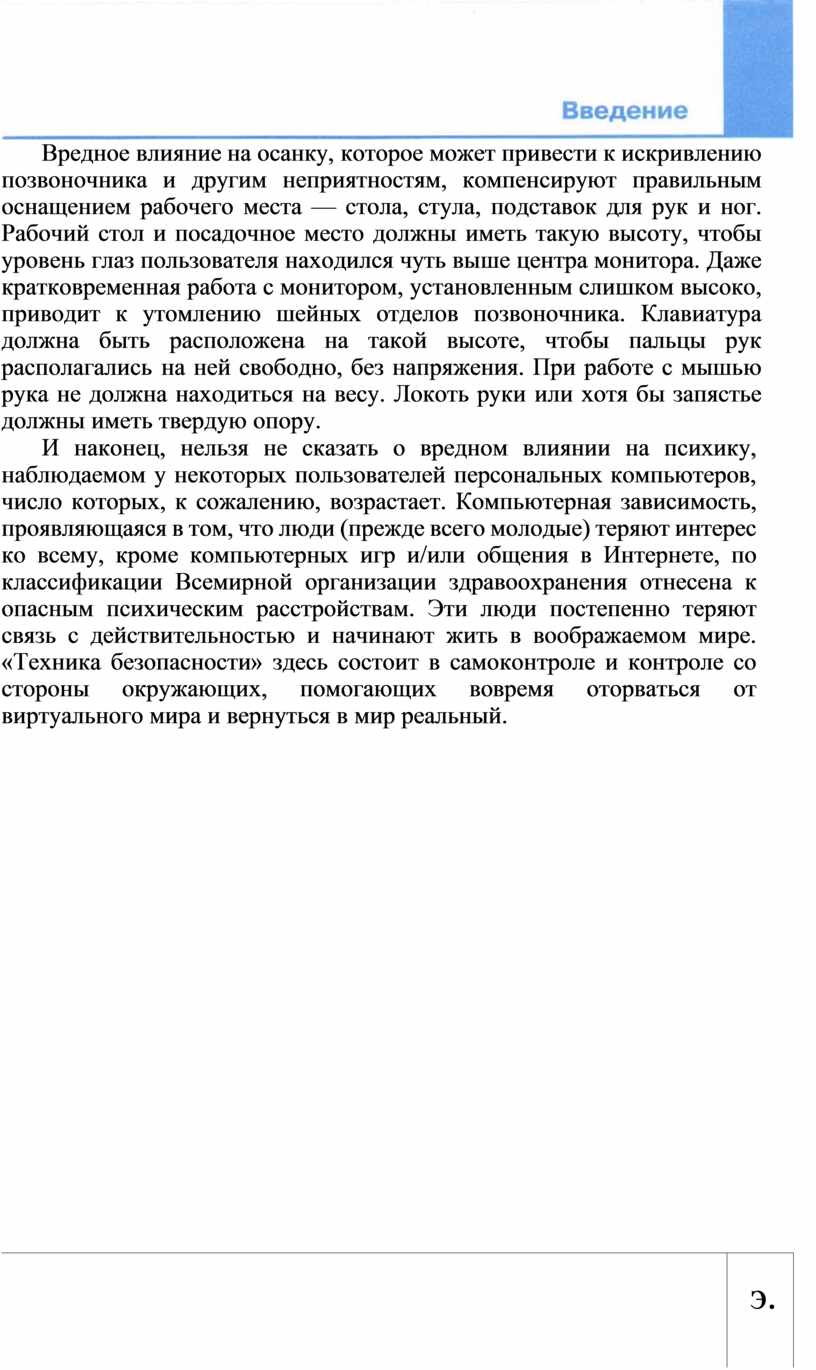 Введение

Вредное влияние на осанку, которое может привести к искривлению позвоночника и другим неприятностям, компенсируют правильным оснащением рабочего места — стола, стула, подставок для рук и ног. Рабочий стол и посадочное место должны иметь такую высоту, чтобы уровень глаз пользователя находился чуть выше центра монитора. Даже кратковременная работа с монитором, установленным слишком высоко, приводит к утомлению шейных отделов позвоночника. Клавиатура должна быть расположена на такой высоте, чтобы пальцы рук располагались на ней свободно, без напряжения. При работе с мышью рука не должна находиться на весу. Локоть руки или хотя бы запястье должны иметь твердую опору.

И наконец, нельзя не сказать о вредном влиянии на психику, наблюдаемом у некоторых пользователей персональных компьютеров, число которых, к сожалению, возрастает. Компьютерная зависимость, проявляющаяся в том, что люди (прежде всего молодые) теряют интерес ко всему, кроме компьютерных игр и/или общения в Интернете, по классификации Всемирной организации здравоохранения отнесена к опасным психическим расстройствам. Эти люди постепенно теряют связь с действительностью и начинают жить в воображаемом мире. «Техника безопасности» здесь состоит в самоконтроле и контроле со стороны окружающих, помогающих вовремя оторваться от виртуального мира и вернуться в мир реальный.

э.